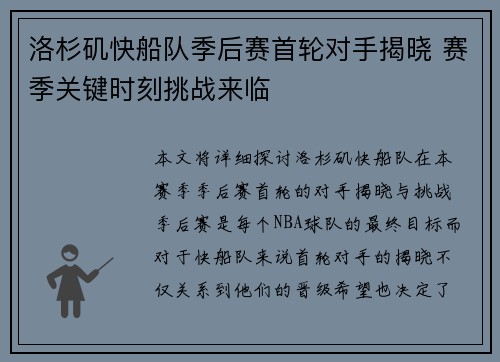 洛杉矶快船队季后赛首轮对手揭晓 赛季关键时刻挑战来临

本文将详细探讨洛杉矶快船队在本赛季季后赛首轮的对手揭晓与挑战季后赛是每个NBA球队的最终目标而对于快船队来说首轮对手的揭晓不仅关系到他们的晋级希望也决定了